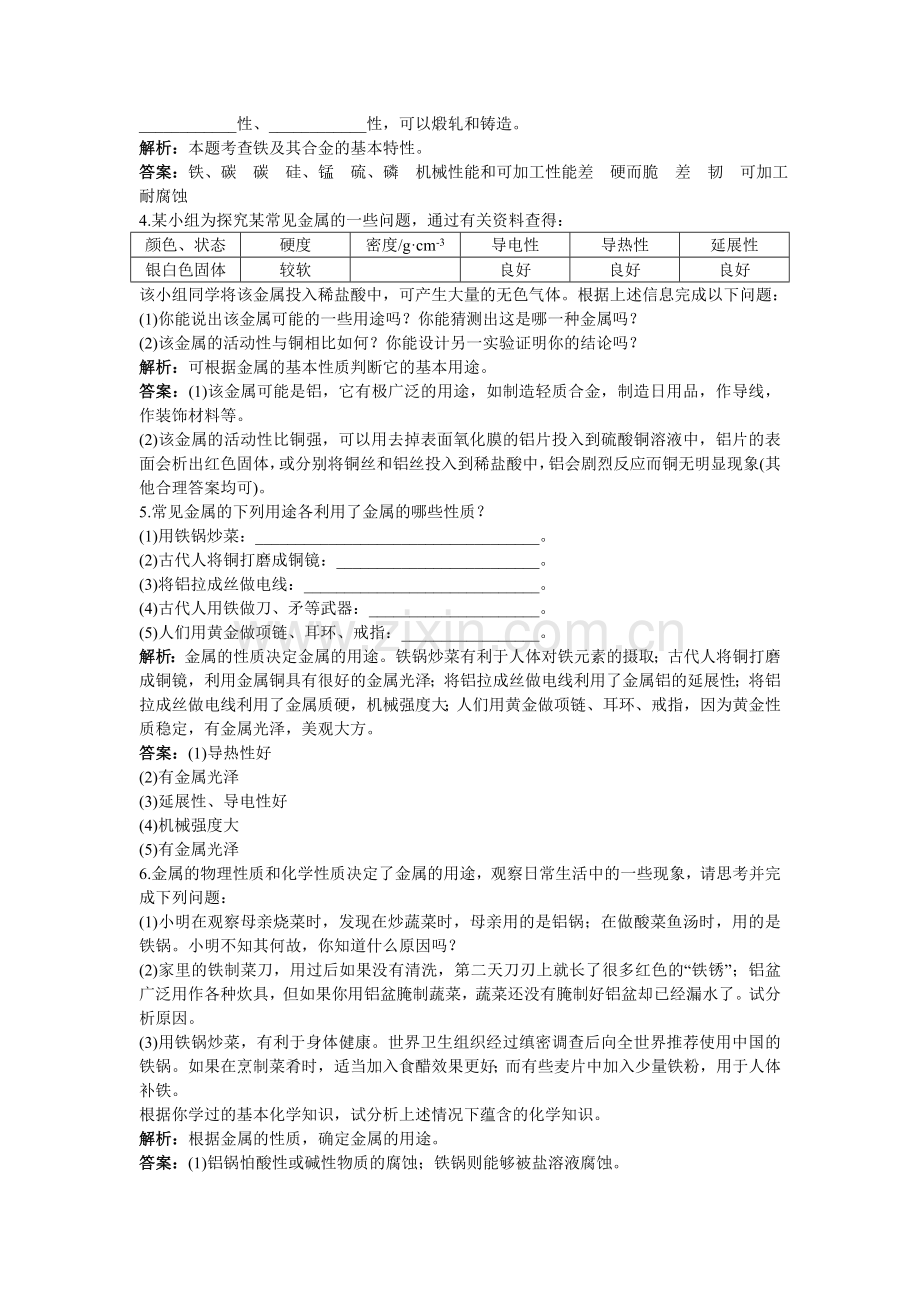 ____性、____性，可以煅轧和铸造。

解析：本题考查铁及其合金的基本特性。

答案：铁、碳 碳 硅、锰 硫、磷 机械性能和可加工性能差 硬而脆 差 韧 可加工 耐腐蚀

4.某小组为探究某常见金属的一些问题，通过有关资料查得：

| 颜色、状态 | 硬度 | 密度/g·cm$^{-3}$ | 导电性 | 导热性 | 延展性 |
|---|---|---|---|---|---|
| 银白色固体 | 较软 |  | 良好 | 良好 | 良好 |

该小组同学将该金属投入稀盐酸中，可产生大量的无色气体。根据上述信息完成以下问题：

(1)你能说出该金属可能的一些用途吗？你能猜测出这是哪一种金属吗？

(2)该金属的活动性与铜相比如何？你能设计另一实验证明你的结论吗？

解析：可根据金属的基本性质判断它的基本用途。

答案：(1)该金属可能是铝，它有极广泛的用途，如制造轻质合金，制造日用品，作导线，作装饰材料等。

(2)该金属的活动性比铜强，可以用去掉表面氧化膜的铝片投入到硫酸铜溶液中，铝片的表面会析出红色固体，或分别将铜丝和铝丝投入到稀盐酸中，铝会剧烈反应而铜无明显现象(其他合理答案均可)。

5.常见金属的下列用途各利用了金属的哪些性质？

(1)用铁锅炒菜：____。

(2)古代人将铜打磨成铜镜：____。

(3)将铝拉成丝做电线：____。

(4)古代人用铁做刀、矛等武器：____。

(5)人们用黄金做项链、耳环、戒指：____。

解析：金属的性质决定金属的用途。铁锅炒菜有利于人体对铁元素的摄取；古代人将铜打磨成铜镜，利用金属铜具有很好的金属光泽；将铝拉成丝做电线利用了金属铝的延展性；将铝拉成丝做电线利用了金属质硬，机械强度大；人们用黄金做项链、耳环、戒指，因为黄金性质稳定，有金属光泽，美观大方。

答案：(1)导热性好

(2)有金属光泽

(3)延展性、导电性好

(4)机械强度大

(5)有金属光泽

6.金属的物理性质和化学性质决定了金属的用途，观察日常生活中的一些现象，请思考并完成下列问题：

(1)小明在观察母亲烧菜时，发现在炒蔬菜时，母亲用的是铝锅；在做酸菜鱼汤时，用的是铁锅。小明不知其何故，你知道什么原因吗？

(2)家里的铁制菜刀，用过后如果没有清洗，第二天刀刃上就长了很多红色的“铁锈”；铝盆广泛用作各种炊具，但如果你用铝盆腌制蔬菜，蔬菜还没有腌制好铝盆却已经漏水了。试分析原因。

(3)用铁锅炒菜，有利于身体健康。世界卫生组织经过缜密调查后向全世界推荐使用中国的铁锅。如果在烹制菜肴时，适当加入食醋效果更好；而有些麦片中加入少量铁粉，用于人体补铁。

根据你学过的基本化学知识，试分析上述情况下蕴含的化学知识。

解析：根据金属的性质，确定金属的用途。

答案：(1)铝锅怕酸性或碱性物质的腐蚀；铁锅则能够被盐溶液腐蚀。

www.zixin.com.cn